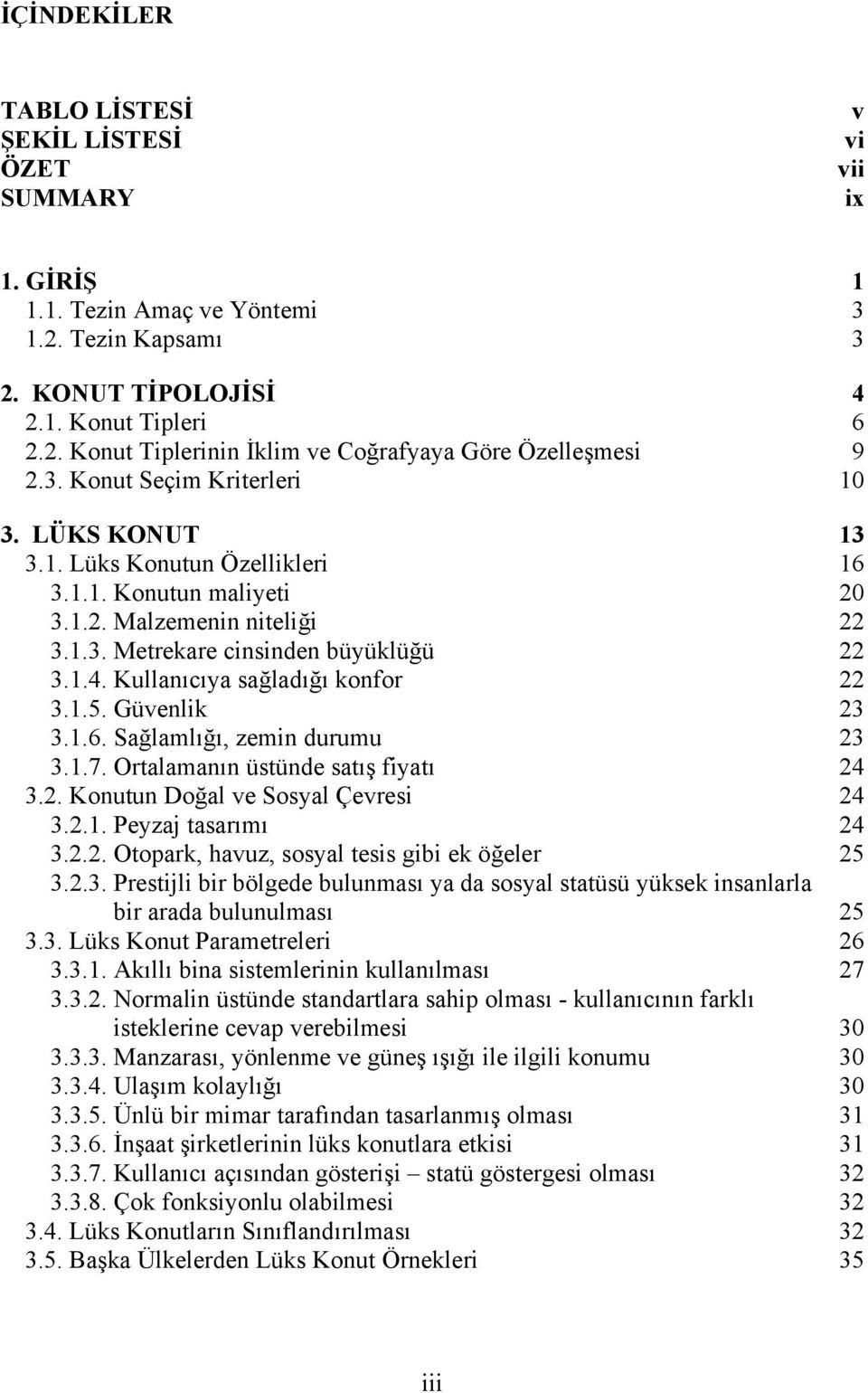 İÇİNDEKİLER

TABLO LİSTESİ v
ŞEKİL LİSTESİ vi
ÖZET vii
SUMMARY ix

1. GİRİŞ 1
1.1. Tezin Amaç ve Yöntemi 3
1.2. Tezin Kapsamı 3

2. KONUT TİPOLOJİSİ 4
2.1. Konut Tipleri 6
2.2. Konut Tiplerinin İklim ve Coğrafyaya Göre Özelleşmesi 9
2.3. Konut Seçim Kriterleri 10

3. LÜKS KONUT 13
3.1. Lüks Konutun Özellikleri 16
3.1.1. Konutun maliyeti 20
3.1.2. Malzemenin niteliği 22
3.1.3. Metrekare cinsinden büyüklüğü 22
3.1.4. Kullanıcıya sağladığı konfor 22
3.1.5. Güvenlik 23
3.1.6. Sağlamlığı, zemin durumu 23
3.1.7. Ortalamanın üstünde satış fiyatı 24
3.2. Konutun Doğal ve Sosyal Çevresi 24
3.2.1. Peyzaj tasarımı 24
3.2.2. Otopark, havuz, sosyal tesis gibi ek öğeler 25
3.2.3. Prestijli bir bölgede bulunması ya da sosyal statüsü yüksek insanlarla bir arada bulunulması 25
3.3. Lüks Konut Parametreleri 26
3.3.1. Akıllı bina sistemlerinin kullanılması 27
3.3.2. Normalin üstünde standartlara sahip olması - kullanıcının farklı isteklerine cevap verebilmesi 30
3.3.3. Manzarası, yönlenme ve güneş ışığı ile ilgili konumu 30
3.3.4. Ulaşım kolaylığı 30
3.3.5. Ünlü bir mimar tarafından tasarlanmış olması 31
3.3.6. İnşaat şirketlerinin lüks konutlara etkisi 31
3.3.7. Kullanıcı açısından gösterişi – statü göstergesi olması 32
3.3.8. Çok fonksiyonlu olabilmesi 32
3.4. Lüks Konutların Sınıflandırılması 32
3.5. Başka Ülkelerden Lüks Konut Örnekleri 35

iii